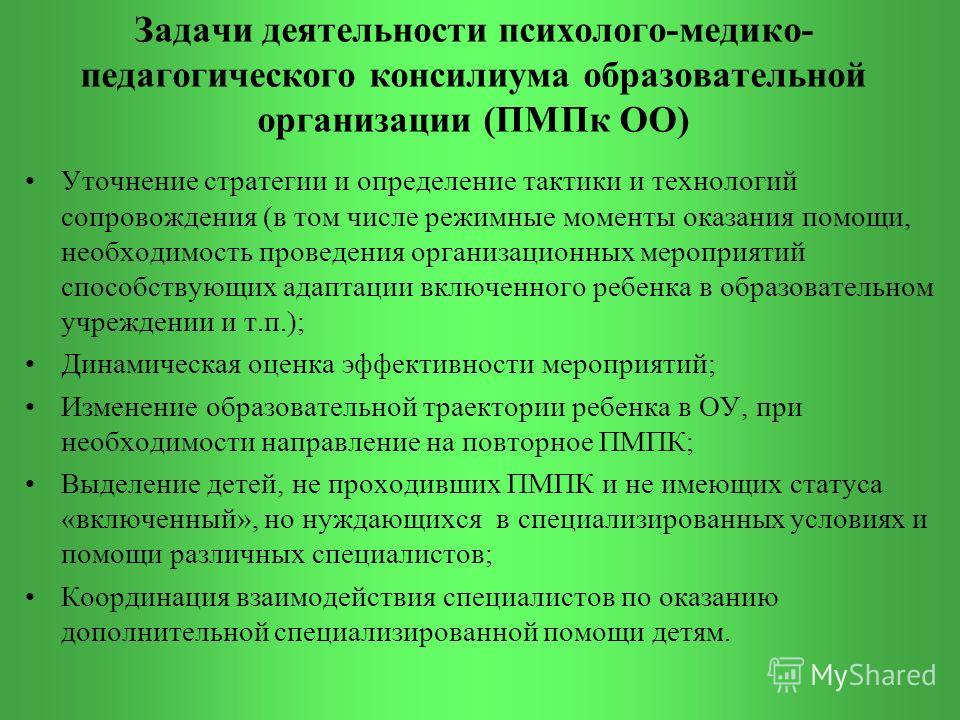 Задачи деятельности психолого-медико-педагогического консилиума образовательной организации (ПМПк ОО)

• Уточнение стратегии и определение тактики и технологий сопровождения (в том числе режимные моменты оказания помощи, необходимость проведения организационных мероприятий способствующих адаптации включенного ребенка в образовательном учреждении и т.п.);

• Динамическая оценка эффективности мероприятий;

• Изменение образовательной траектории ребенка в ОУ, при необходимости направление на повторное ПМПК;

• Выделение детей, не проходивших ПМПК и не имеющих статуса «включенный», но нуждающихся в специализированных условиях и помощи различных специалистов;

• Координация взаимодействия специалистов по оказанию дополнительной специализированной помощи детям.

MyShared